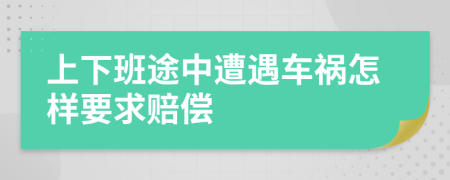 上下班途中遭遇车祸怎样要求赔偿